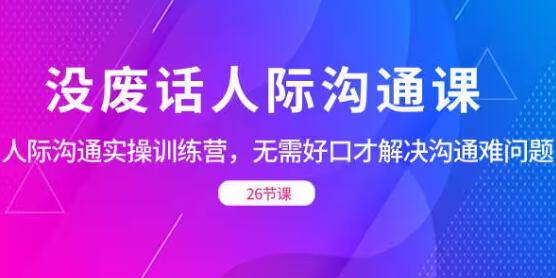 没废话人际沟通课

人际沟通实操训练营，无需好口才解决沟通难问题

26节课